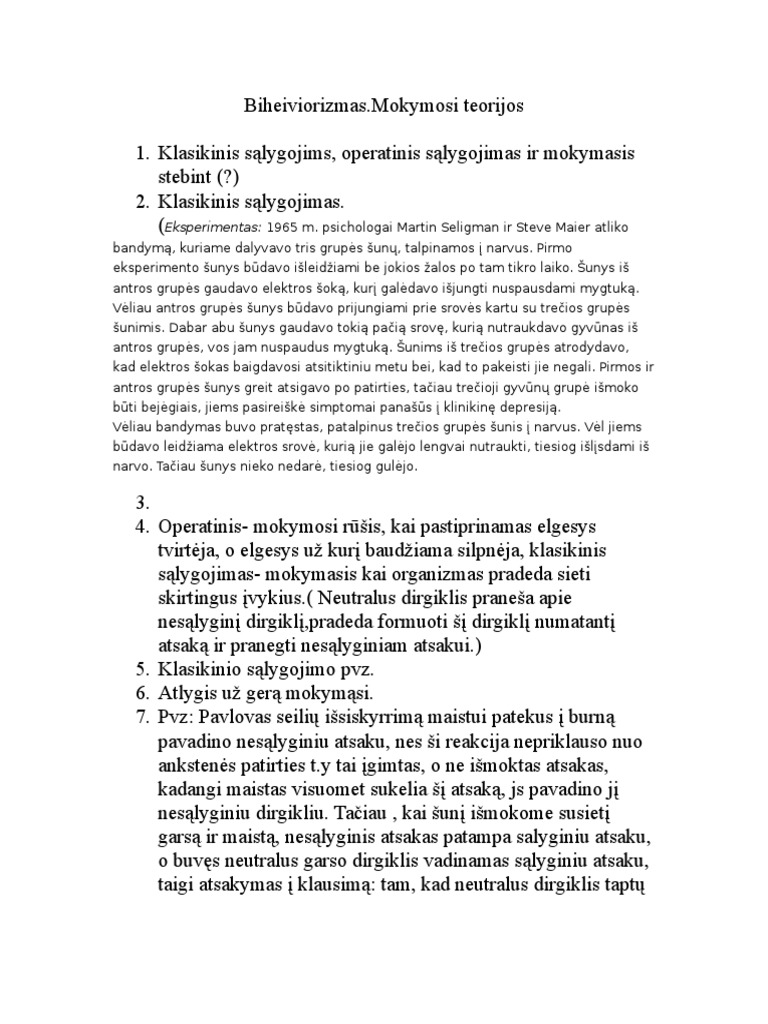 Biheiviorizmas.Mokymosi teorijos

1. Klasikinis sąlygojims, operatinis sąlygojimas ir mokymasis stebint (?)
2. Klasikinis sąlygojimas.

(Eksperimentas: 1965 m. psichologai Martin Seligman ir Steve Maier atliko bandymą, kuriame dalyvavo tris grupės šunų, talpinamos į narvus. Pirmo eksperimento šunys būdavo išleidžiami be jokios žalos po tam tikro laiko. Šunys iš antros grupės gaudavo elektros šoką, kurį galėdavo išjungti nuspausdami mygtuką. Vėliau antros grupės šunys būdavo prijungiami prie srovės kartu su trečios grupės šunimis. Dabar abu šunys gaudavo tokią pačią srovę, kurią nutraukdavo gyvūnas iš antros grupės, vos jam nuspaudus mygtuką. Šunims iš trečios grupės atrodydavo, kad elektros šokas baigdavosi atsitiktiniu metu bei, kad to pakeisti jie negali. Pirmos ir antros grupės šunys greit atsigavo po patirties, tačiau trečioji gyvūnų grupė išmoko būti bejėgiais, jiems pasireiškė simptomai panašūs į klinikinę depresiją.
Vėliau bandymas buvo pratęstas, patalpinus trečios grupės šunis į narvus. Vėl jiems būdavo leidžiama elektros srovė, kurią jie galėjo lengvai nutraukti, tiesiog išlįsdami iš narvo. Tačiau šunys nieko nedarė, tiesiog gulėjo.

3.
4. Operatinis- mokymosi rūšis, kai pastiprinamas elgesys tvirtėja, o elgesys už kurį baudžiama silpnėja, klasikinis sąlygojimas- mokymasis kai organizmas pradeda sieti skirtingus įvykius.( Neutralus dirgiklis praneša apie nesąlyginį dirgiklį,pradeda formuoti šį dirgiklį numatantį atsaką ir pranegti nesąlyginiam atsakui.)
5. Klasikinio sąlygojimo pvz.
6. Atlygis už gerą mokymąsi.
7. Pvz: Pavlovas seilių išsiskyrrimą maistui patekus į burną pavadino nesąlyginiu atsaku, nes ši reakcija nepriklauso nuo ankstenės patirties t.y tai įgimtas, o ne išmoktas atsakas, kadangi maistas visuomet sukelia šį atsaką, js pavadino jį nesąlyginiu dirgikliu. Tačiau , kai šunį išmokome susietį garsą ir maistą, nesąlyginis atsakas patampa salyginiu atsaku, o buvęs neutralus garso dirgiklis vadinamas sąlyginiu atsaku, taigi atsakymas į klausimą: tam, kad neutralus dirgiklis taptų